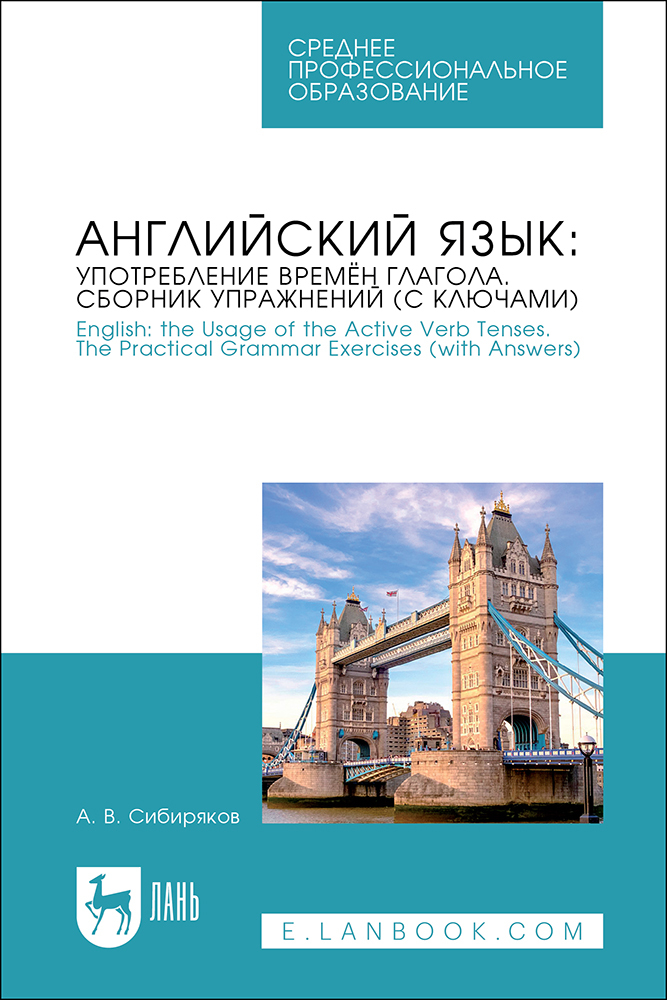 СРЕДНЕЕ
ПРОФЕССИОНАЛЬНОЕ
ОБРАЗОВАНИЕ

АНГЛИЙСКИЙ ЯЗЫК:
УПОТРЕБЛЕНИЕ ВРЕМЁН ГЛАГОЛА.
СБОРНИК УПРАЖНЕНИЙ (С КЛЮЧАМИ)

English: the Usage of the Active Verb Tenses.
The Practical Grammar Exercises (with Answers)

А. В. Сибиряков

ЛАНЬ

E.LANBOOK.COM